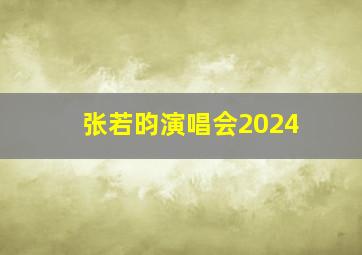 张若昀演唱会2024